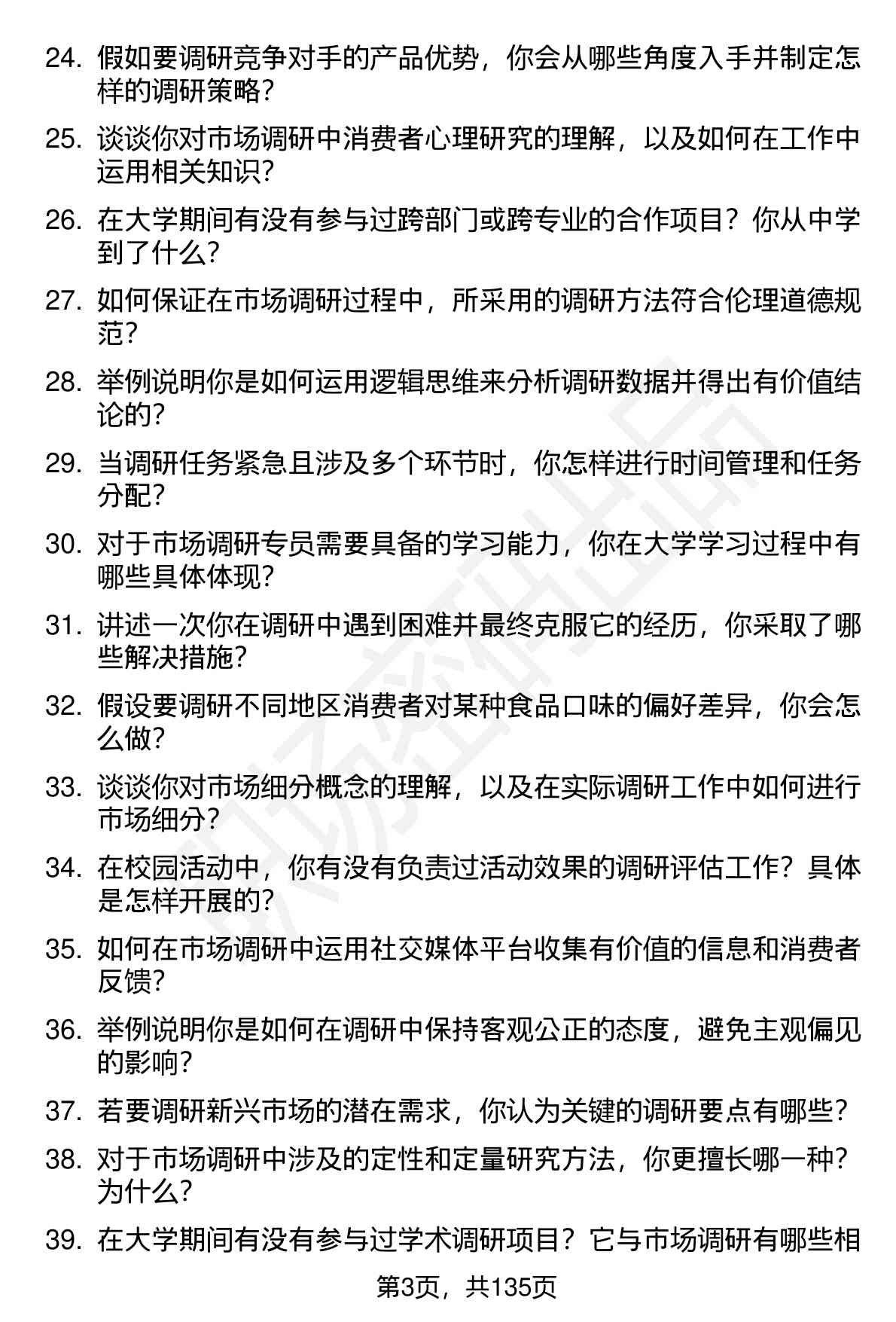 24. 假如要调研竞争对手的产品优势，你会从哪些角度入手并制定怎样的调研策略？

25. 谈谈你对市场调研中消费者心理研究的理解，以及如何在工作中运用相关知识？

26. 在大学期间有没有参与过跨部门或跨专业的合作项目？你从中学到了什么？

27. 如何保证在市场调研过程中，所采用的调研方法符合伦理道德规范？

28. 举例说明你是如何运用逻辑思维来分析调研数据并得出有价值结论的？

29. 当调研任务紧急且涉及多个环节时，你怎样进行时间管理和任务分配？

30. 对于市场调研专员需要具备的学习能力，你在大学学习过程中有哪些具体体现？

31. 讲述一次你在调研中遇到困难并最终克服它的经历，你采取了哪些解决措施？

32. 假设要调研不同地区消费者对某种食品口味的偏好差异，你会怎么做？

33. 谈谈你对市场细分概念的理解，以及在实际调研工作中如何进行市场细分？

34. 在校园活动中，你有没有负责过活动效果的调研评估工作？具体是怎样开展的？

35. 如何在市场调研中运用社交媒体平台收集有价值的信息和消费者反馈？

36. 举例说明你是如何在调研中保持客观公正的态度，避免主观偏见的影响？

37. 若要调研新兴市场的潜在需求，你认为关键的调研要点有哪些？

38. 对于市场调研中涉及的定性和定量研究方法，你更擅长哪一种？为什么？

39. 在大学期间有没有参与过学术调研项目？它与市场调研有哪些相

第3页，共135页